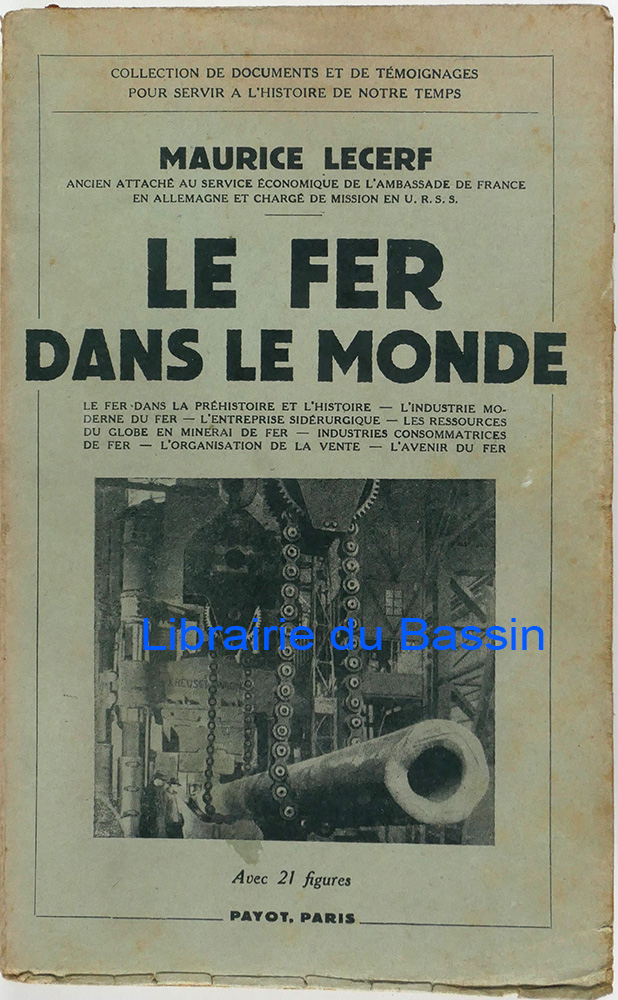 COLLECTION DE DOCUMENTS ET DE TÉMOIGNAGES POUR SERVIR A L'HISTOIRE DE NOTRE TEMPS

MAURICE LECERF

ANCIEN ATTACHÉ AU SERVICE ÉCONOMIQUE DE L'AMBASSADE DE FRANCE EN ALLEMAGNE ET CHARGÉ DE MISSION EN U. R. S. S.

LE FER
DANS LE MONDE

LE FER DANS LA PRÉHISTOIRE ET L'HISTOIRE — L'INDUSTRIE MODERNE DU FER — L'ENTREPRISE SIDÉRURGIQUE — LES RESSOURCES DU GLOBE EN MINERAI DE FER — INDUSTRIES CONSOMMATRICES DE FER — L'ORGANISATION DE LA VENTE — L'AVENIR DU FER

Avec 21 figures

PAYOT, PARIS

Librairie du Bassin